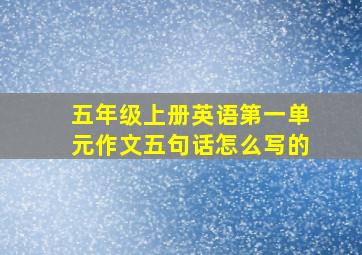 五年级上册英语第一单元作文五句话怎么写的